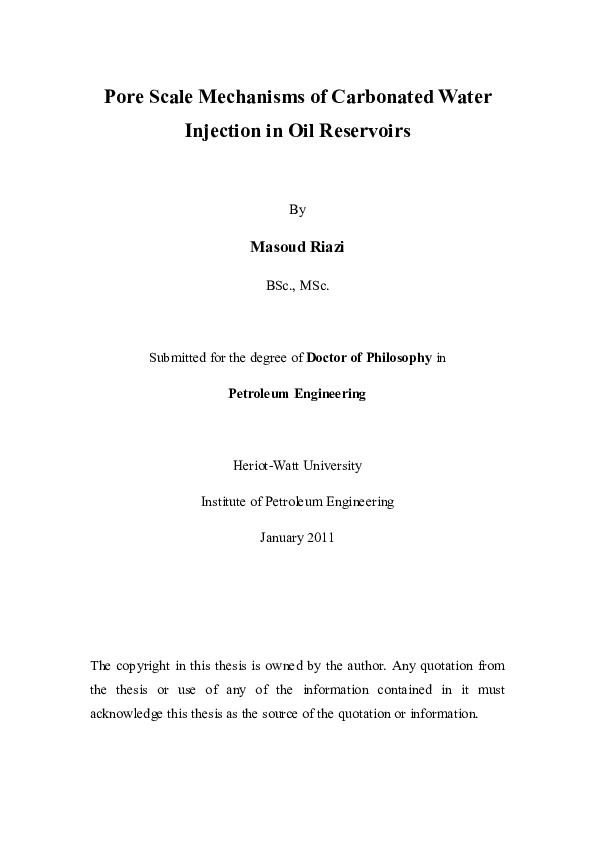 Pore Scale Mechanisms of Carbonated Water Injection in Oil Reservoirs

By

Masoud Riazi

BSc., MSc.

Submitted for the degree of Doctor of Philosophy in

Petroleum Engineering

Heriot-Watt University

Institute of Petroleum Engineering

January 2011

The copyright in this thesis is owned by the author. Any quotation from the thesis or use of any of the information contained in it must acknowledge this thesis as the source of the quotation or information.